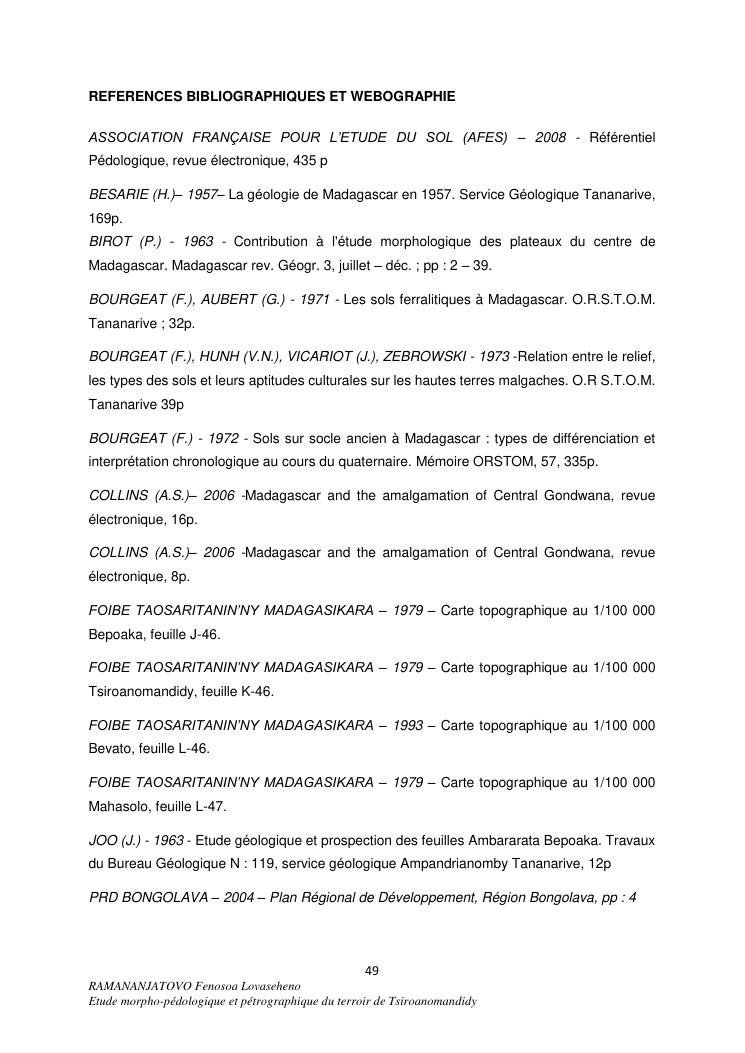 REFERENCES BIBLIOGRAPHIQUES ET WEBOGRAPHIE

ASSOCIATION FRANÇAISE POUR L'ETUDE DU SOL (AFES) – 2008 - Référentiel Pédologique, revue électronique, 435 p

BESARIE (H.)– 1957– La géologie de Madagascar en 1957. Service Géologique Tananarive, 169p.
BIROT (P.) - 1963 - Contribution à l'étude morphologique des plateaux du centre de Madagascar. Madagascar rev. Géogr. 3, juillet – déc. ; pp : 2 – 39.

BOURGEAT (F.), AUBERT (G.) - 1971 - Les sols ferralitiques à Madagascar. O.R.S.T.O.M. Tananarive ; 32p.

BOURGEAT (F.), HUNH (V.N.), VICARIOT (J.), ZEBROWSKI - 1973 -Relation entre le relief, les types des sols et leurs aptitudes culturales sur les hautes terres malgaches. O.R S.T.O.M. Tananarive 39p

BOURGEAT (F.) - 1972 - Sols sur socle ancien à Madagascar : types de différenciation et interprétation chronologique au cours du quaternaire. Mémoire ORSTOM, 57, 335p.

COLLINS (A.S.)– 2006 -Madagascar and the amalgamation of Central Gondwana, revue électronique, 16p.

COLLINS (A.S.)– 2006 -Madagascar and the amalgamation of Central Gondwana, revue électronique, 8p.

FOIBE TAOSARITANIN'NY MADAGASIKARA – 1979 – Carte topographique au 1/100 000 Bepoaka, feuille J-46.

FOIBE TAOSARITANIN'NY MADAGASIKARA – 1979 – Carte topographique au 1/100 000 Tsiroanomandidy, feuille K-46.

FOIBE TAOSARITANIN'NY MADAGASIKARA – 1993 – Carte topographique au 1/100 000 Bevato, feuille L-46.

FOIBE TAOSARITANIN'NY MADAGASIKARA – 1979 – Carte topographique au 1/100 000 Mahasolo, feuille L-47.

JOO (J.) - 1963 - Etude géologique et prospection des feuilles Ambararata Bepoaka. Travaux du Bureau Géologique N : 119, service géologique Ampandrianomby Tananarive, 12p

PRD BONGOLAVA – 2004 – Plan Régional de Développement, Région Bongolava, pp : 4

49

RAMANANJATOVO Fenosoa Lovaseheno
Etude morpho-pédologique et pétrographique du terroir de Tsiroanomandidy